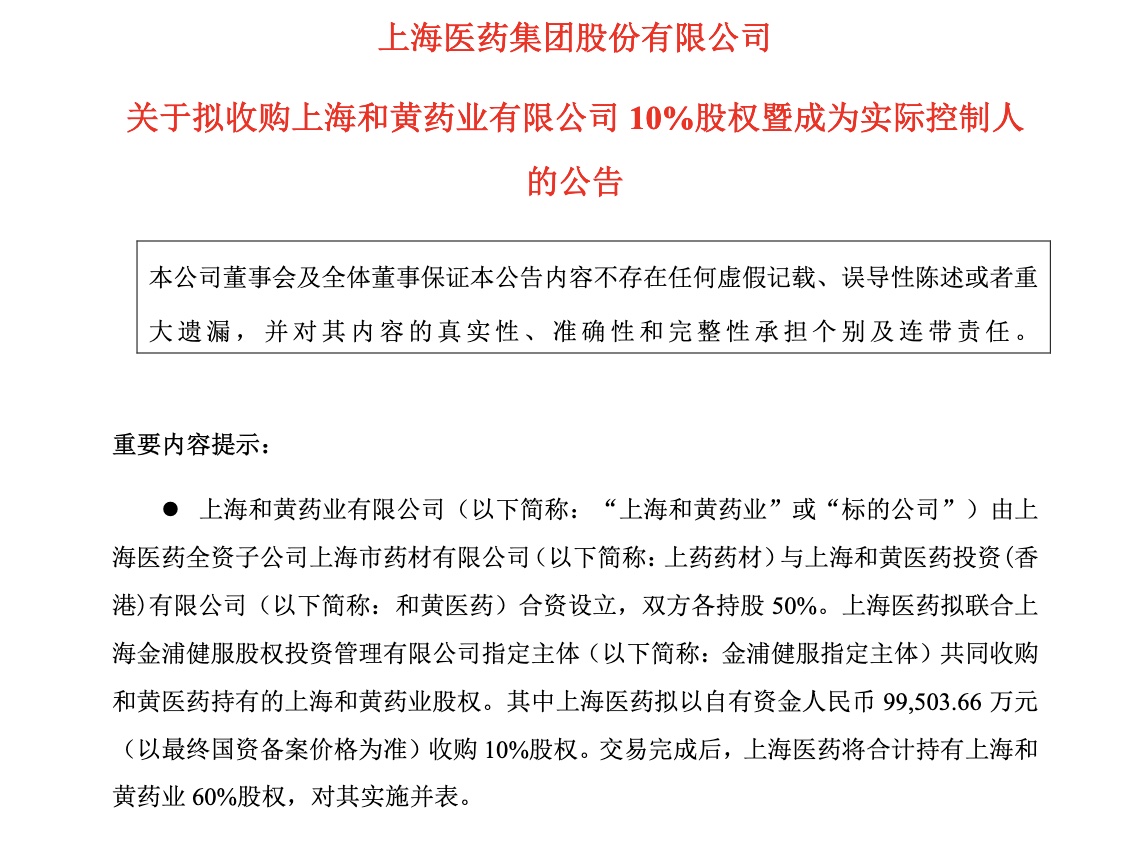 上海医药集团股份有限公司

关于拟收购上海和黄药业有限公司 10%股权暨成为实际控制人的公告

本公司董事会及全体董事保证本公告内容不存在任何虚假记载、误导性陈述或者重大遗漏，并对其内容的真实性、准确性和完整性承担个别及连带责任。

重要内容提示：

● 上海和黄药业有限公司（以下简称：“上海和黄药业”或“标的公司”）由上海医药全资子公司上海市药材有限公司（以下简称：上药药材）与上海和黄医药投资（香港）有限公司（以下简称：和黄医药）合资设立，双方各持股 50%。上海医药拟联合上海金浦健服股权投资管理有限公司指定主体（以下简称：金浦健服指定主体）共同收购和黄医药持有的上海和黄药业股权。其中上海医药拟以自有资金人民币 99,503.66 万元（以最终国资备案价格为准）收购 10%股权。交易完成后，上海医药将合计持有上海和黄药业 60%股权，对其实施并表。